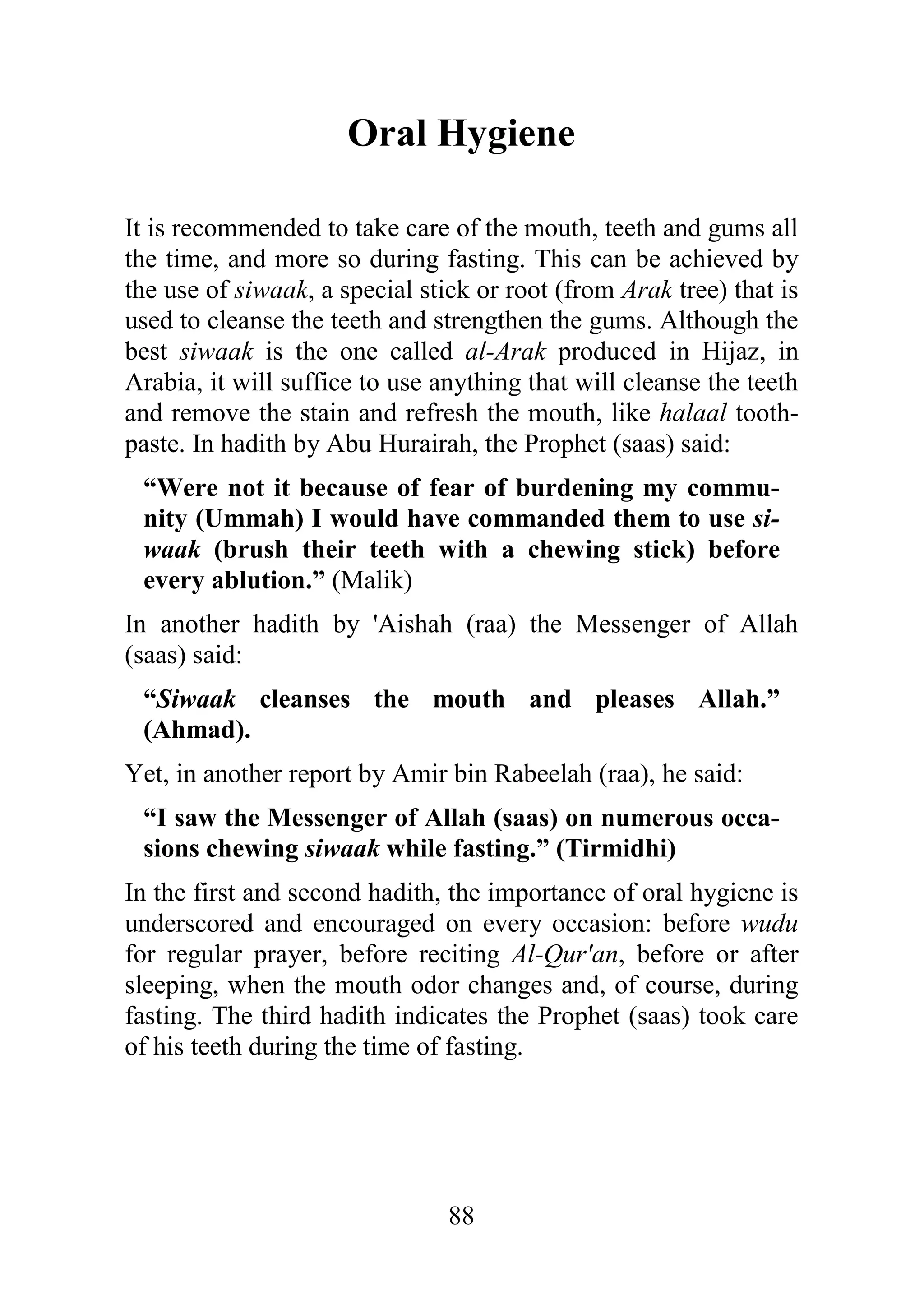 Oral Hygiene

It is recommended to take care of the mouth, teeth and gums all the time, and more so during fasting. This can be achieved by the use of siwaak, a special stick or root (from Arak tree) that is used to cleanse the teeth and strengthen the gums. Although the best siwaak is the one called al-Arak produced in Hijaz, in Arabia, it will suffice to use anything that will cleanse the teeth and remove the stain and refresh the mouth, like halaal toothpaste. In hadith by Abu Hurairah, the Prophet (saas) said:

“Were not it because of fear of burdening my community (Ummah) I would have commanded them to use siwaak (brush their teeth with a chewing stick) before every ablution.” (Malik)

In another hadith by 'Aishah (raa) the Messenger of Allah (saas) said:

“Siwaak cleanses the mouth and pleases Allah.” (Ahmad).

Yet, in another report by Amir bin Rabeelah (raa), he said:

“I saw the Messenger of Allah (saas) on numerous occasions chewing siwaak while fasting.” (Tirmidhi)

In the first and second hadith, the importance of oral hygiene is underscored and encouraged on every occasion: before wudu for regular prayer, before reciting Al-Qur'an, before or after sleeping, when the mouth odor changes and, of course, during fasting. The third hadith indicates the Prophet (saas) took care of his teeth during the time of fasting.

88